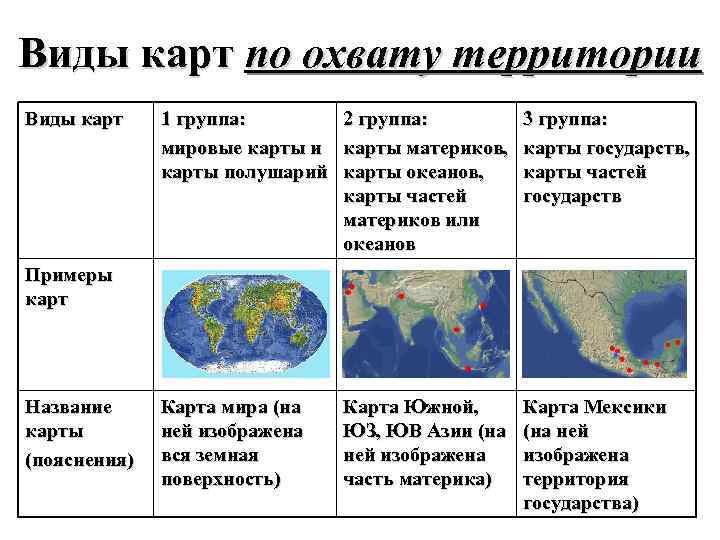 Виды карт по охвату территории

| Виды карт | 1 группа: мировые карты и карты полушарий | 2 группа: карты материков, карты океанов, карты частей материков или океанов | 3 группа: карты государств, карты частей государств |
|---|---|---|---|
| Примеры карт | | | |
| Название карты (пояснения) | Карта мира (на ней изображена вся земная поверхность) | Карта Южной, ЮЗ, ЮВ Азии (на ней изображена часть материка) | Карта Мексики (на ней изображена территория государства) |